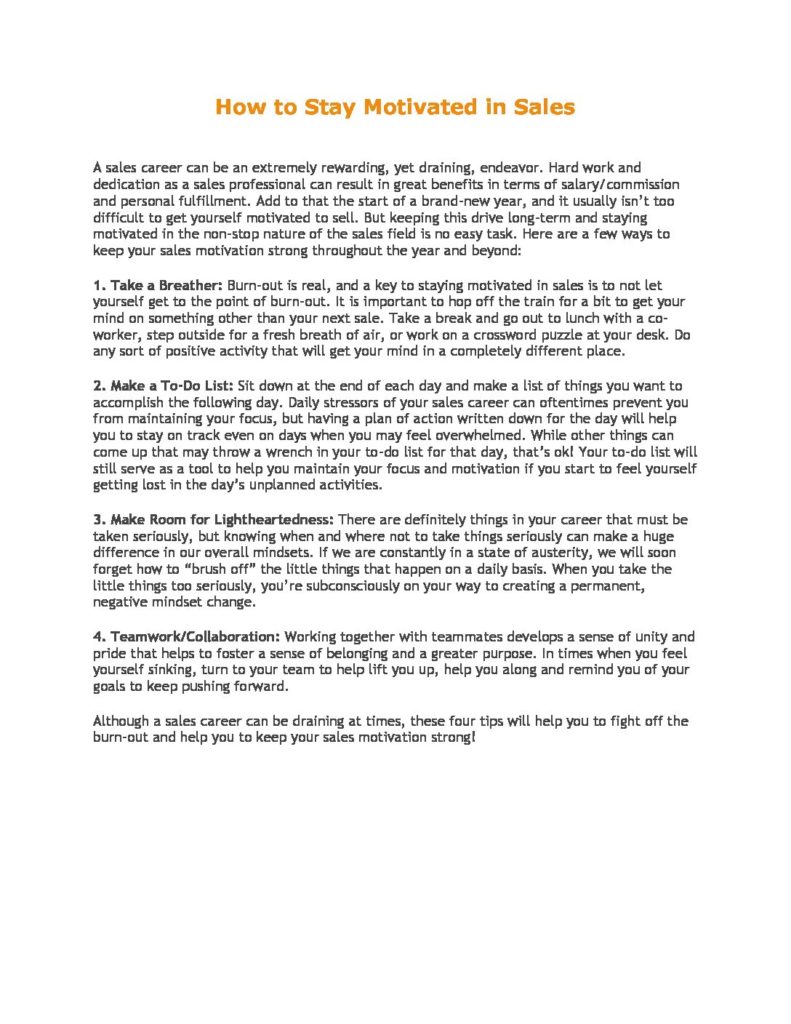 How to Stay Motivated in Sales

A sales career can be an extremely rewarding, yet draining, endeavor. Hard work and dedication as a sales professional can result in great benefits in terms of salary/commission and personal fulfillment. Add to that the start of a brand-new year, and it usually isn't too difficult to get yourself motivated to sell. But keeping this drive long-term and staying motivated in the non-stop nature of the sales field is no easy task. Here are a few ways to keep your sales motivation strong throughout the year and beyond:

1. Take a Breather: Burn-out is real, and a key to staying motivated in sales is to not let yourself get to the point of burn-out. It is important to hop off the train for a bit to get your mind on something other than your next sale. Take a break and go out to lunch with a co-worker, step outside for a fresh breath of air, or work on a crossword puzzle at your desk. Do any sort of positive activity that will get your mind in a completely different place.

2. Make a To-Do List: Sit down at the end of each day and make a list of things you want to accomplish the following day. Daily stressors of your sales career can oftentimes prevent you from maintaining your focus, but having a plan of action written down for the day will help you to stay on track even on days when you may feel overwhelmed. While other things can come up that may throw a wrench in your to-do list for that day, that's ok! Your to-do list will still serve as a tool to help you maintain your focus and motivation if you start to feel yourself getting lost in the day's unplanned activities.

3. Make Room for Lightheartedness: There are definitely things in your career that must be taken seriously, but knowing when and where not to take things seriously can make a huge difference in our overall mindsets. If we are constantly in a state of austerity, we will soon forget how to "brush off" the little things that happen on a daily basis. When you take the little things too seriously, you're subconsciously on your way to creating a permanent, negative mindset change.

4. Teamwork/Collaboration: Working together with teammates develops a sense of unity and pride that helps to foster a sense of belonging and a greater purpose. In times when you feel yourself sinking, turn to your team to help lift you up, help you along and remind you of your goals to keep pushing forward.

Although a sales career can be draining at times, these four tips will help you to fight off the burn-out and help you to keep your sales motivation strong!